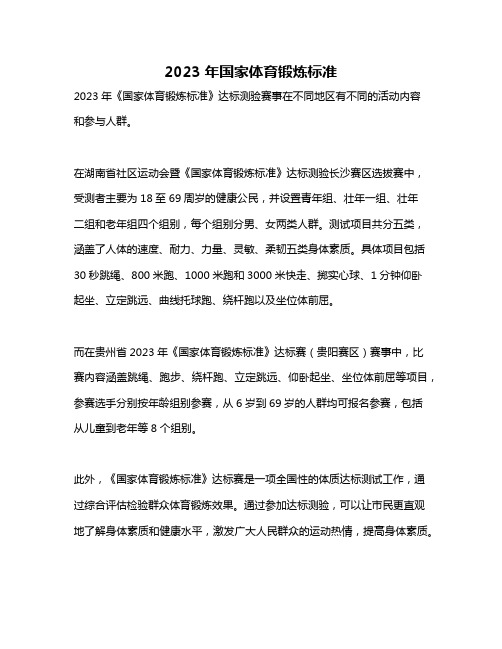 2023 年国家体育锻炼标准

2023 年《国家体育锻炼标准》达标测验赛事在不同地区有不同的活动内容和参与人群。

在湖南省社区运动会暨《国家体育锻炼标准》达标测验长沙赛区选拔赛中，受测者主要为 18 至 69 周岁的健康公民，并设置青年组、壮年一组、壮年二组和老年组四个组别，每个组别分男、女两类人群。测试项目共分五类，涵盖了人体的速度、耐力、力量、灵敏、柔韧五类身体素质。具体项目包括 30 秒跳绳、800 米跑、1000 米跑和 3000 米快走、掷实心球、1 分钟仰卧起坐、立定跳远、曲线托球跑、绕杆跑以及坐位体前屈。

而在贵州省 2023 年《国家体育锻炼标准》达标赛（贵阳赛区）赛事中，比赛内容涵盖跳绳、跑步、绕杆跑、立定跳远、仰卧起坐、坐位体前屈等项目，参赛选手分别按年龄组别参赛，从 6 岁到 69 岁的人群均可报名参赛，包括从儿童到老年等 8 个组别。

此外，《国家体育锻炼标准》达标赛是一项全国性的体质达标测试工作，通过综合评估检验群众体育锻炼效果。通过参加达标测验，可以让市民更直观地了解身体素质和健康水平，激发广大人民群众的运动热情，提高身体素质。